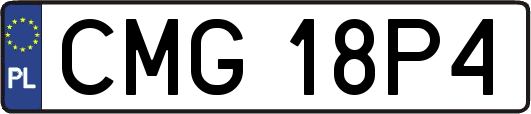 PL

CMG 18P4